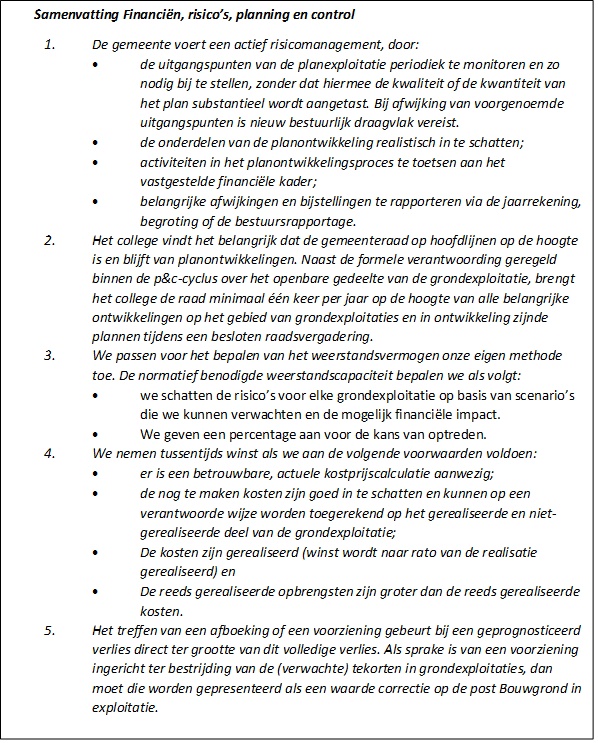 Samenvatting Financiën, risico's, planning en control

1. De gemeente voert een actief risicomanagement, door:
• de uitgangspunten van de planexploitatie periodiek te monitoren en zo nodig bij te stellen, zonder dat hiermee de kwaliteit of de kwantiteit van het plan substantieel wordt aangetast. Bij afwijking van voorgenoemde uitgangspunten is nieuw bestuurlijk draagvlak vereist.
• de onderdelen van de planontwikkeling realistisch in te schatten;
• activiteiten in het planontwikkelingsproces te toetsen aan het vastgestelde financiële kader;
• belangrijke afwijkingen en bijstellingen te rapporteren via de jaarrekening, begroting of de bestuursrapportage.

2. Het college vindt het belangrijk dat de gemeenteraad op hoofdlijnen op de hoogte is en blijft van planontwikkelingen. Naast de formele verantwoording geregeld binnen de p&c-cyclus over het openbare gedeelte van de grondexploitatie, brengt het college de raad minimaal één keer per jaar op de hoogte van alle belangrijke ontwikkelingen op het gebied van grondexploitaties en in ontwikkeling zijnde plannen tijdens een besloten raadsvergadering.

3. We passen voor het bepalen van het weerstandsvermogen onze eigen methode toe. De normatief benodigde weerstandscapaciteit bepalen we als volgt:
• we schatten de risico's voor elke grondexploitatie op basis van scenario's die we kunnen verwachten en de mogelijk financiële impact.
• We geven een percentage aan voor de kans van optreden.

4. We nemen tussentijds winst als we aan de volgende voorwaarden voldoen:
• er is een betrouwbare, actuele kostprijscalculatie aanwezig;
• de nog te maken kosten zijn goed in te schatten en kunnen op een verantwoorde wijze worden toegerekend op het gerealiseerde en niet-gerealiseerde deel van de grondexploitatie;
• De kosten zijn gerealiseerd (winst wordt naar rato van de realisatie gerealiseerd) en
• De reeds gerealiseerde opbrengsten zijn groter dan de reeds gerealiseerde kosten.

5. Het treffen van een afboeking of een voorziening gebeurt bij een geprognosticeerd verlies direct ter grootte van dit volledige verlies. Als sprake is van een voorziening ingericht ter bestrijding van de (verwachte) tekorten in grondexploitaties, dan moet die worden gepresenteerd als een waarde correctie op de post Bouwgrond in exploitatie.